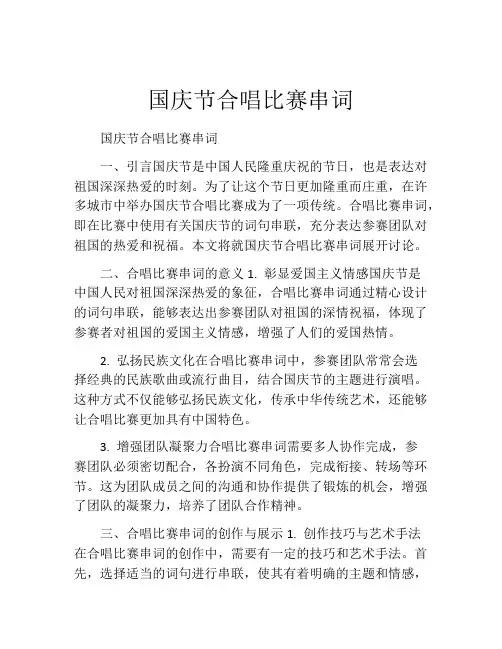 国庆节合唱比赛串词

国庆节合唱比赛串词

一、引言国庆节是中国人民隆重庆祝的节日，也是表达对祖国深深热爱的时刻。为了让这个节日更加隆重而庄重，在许多城市中举办国庆节合唱比赛成为了一项传统。合唱比赛串词，即在比赛中使用有关国庆节的词句串联，充分表达参赛团队对祖国的热爱和祝福。本文将就国庆节合唱比赛串词展开讨论。

二、合唱比赛串词的意义 1. 彰显爱国主义情感国庆节是中国人民对祖国深深热爱的象征，合唱比赛串词通过精心设计的词句串联，能够表达出参赛团队对祖国的深情祝福，体现了参赛者对祖国的爱国主义情感，增强了人们的爱国热情。

2. 弘扬民族文化在合唱比赛串词中，参赛团队常常会选择经典的民族歌曲或流行曲目，结合国庆节的主题进行演唱。这种方式不仅能够弘扬民族文化，传承中华传统艺术，还能够让合唱比赛更加具有中国特色。

3. 增强团队凝聚力合唱比赛串词需要多人协作完成，参赛团队必须密切配合，各扮演不同角色，完成衔接、转场等环节。这为团队成员之间的沟通和协作提供了锻炼的机会，增强了团队的凝聚力，培养了团队合作精神。

三、合唱比赛串词的创作与展示 1. 创作技巧与艺术手法在合唱比赛串词的创作中，需要有一定的技巧和艺术手法。首先，选择适当的词句进行串联，使其有着明确的主题和情感，